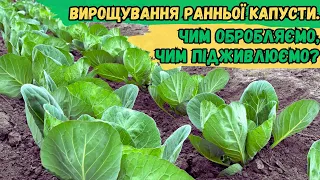 ВИРОЩУВАННЯ РАННЬОЇ КАПУСТИ.
ЧИМ ОБРОБЛЯЄМО,
ЧИМ ПІДЖИВЛЮЄМО?